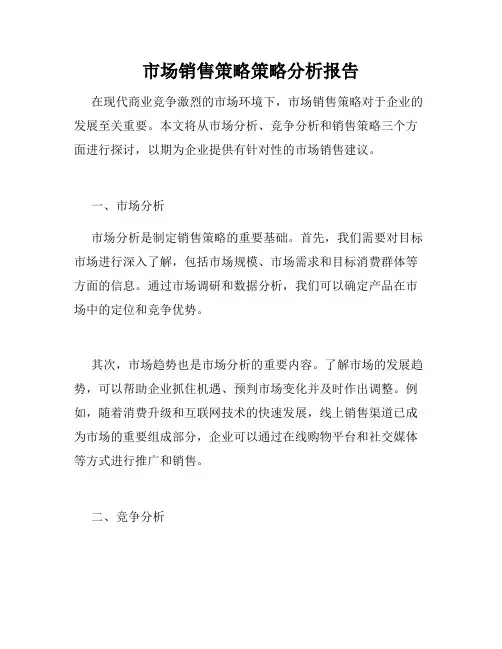 市场销售策略策略分析报告

在现代商业竞争激烈的市场环境下，市场销售策略对于企业的发展至关重要。本文将从市场分析、竞争分析和销售策略三个方面进行探讨，以期为企业提供有针对性的市场销售建议。

一、市场分析

市场分析是制定销售策略的重要基础。首先，我们需要对目标市场进行深入了解，包括市场规模、市场需求和目标消费群体等方面的信息。通过市场调研和数据分析，我们可以确定产品在市场中的定位和竞争优势。

其次，市场趋势也是市场分析的重要内容。了解市场的发展趋势，可以帮助企业抓住机遇、预判市场变化并及时作出调整。例如，随着消费升级和互联网技术的快速发展，线上销售渠道已成为市场的重要组成部分，企业可以通过在线购物平台和社交媒体等方式进行推广和销售。

二、竞争分析